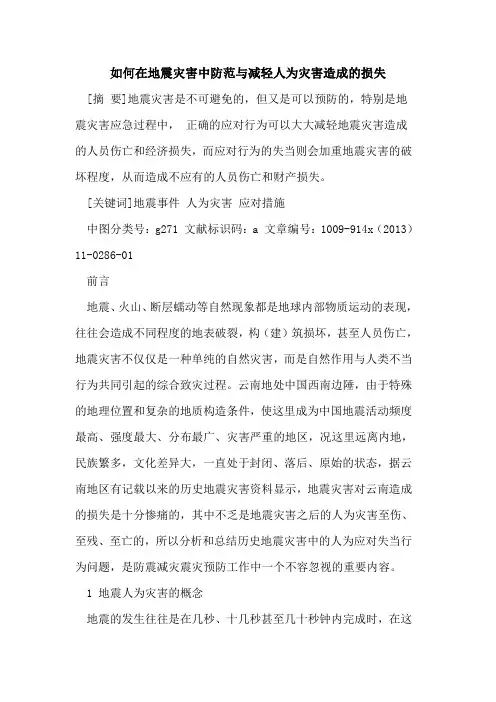 如何在地震灾害中防范与减轻人为灾害造成的损失

[摘 要]地震灾害是不可避免的，但又是可以预防的，特别是地震灾害应急过程中， 正确的应对行为可以大大减轻地震灾害造成的人员伤亡和经济损失，而应对行为的失当则会加重地震灾害的破坏程度，从而造成不应有的人员伤亡和财产损失。

[关键词]地震事件 人为灾害 应对措施

中图分类号：g271 文献标识码：a 文章编号：1009-914x（2013）11-0286-01

前言

地震、火山、断层蠕动等自然现象都是地球内部物质运动的表现，往往会造成不同程度的地表破裂，构（建）筑损坏，甚至人员伤亡，地震灾害不仅仅是一种单纯的自然灾害，而是自然作用与人类不当行为共同引起的综合致灾过程。云南地处中国西南边陲，由于特殊的地理位置和复杂的地质构造条件，使这里成为中国地震活动频度最高、强度最大、分布最广、灾害严重的地区，况这里远离内地，民族繁多，文化差异大，一直处于封闭、落后、原始的状态，据云南地区有记载以来的历史地震灾害资料显示，地震灾害对云南造成的损失是十分惨痛的，其中不乏是地震灾害之后的人为灾害至伤、至残、至亡的，所以分析和总结历史地震灾害中的人为应对失当行为问题，是防震减灾震灾预防工作中一个不容忽视的重要内容。

1 地震人为灾害的概念

地震的发生往往是在几秒、十几秒甚至几十秒钟内完成时，在这